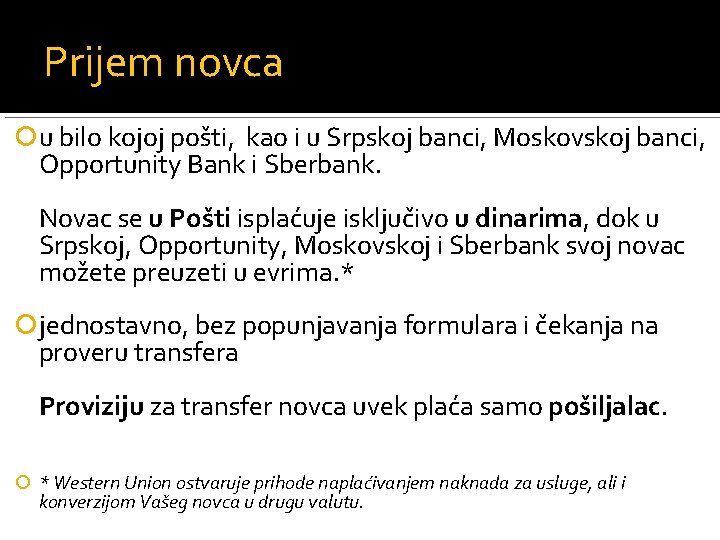 Prijem novca

u bilo kojoj pošti, kao i u Srpskoj banci, Moskovskoj banci, Opportunity Bank i Sberbank.

Novac se u Pošti isplaćuje isključivo u dinarima, dok u Srpskoj, Opportunity, Moskovskoj i Sberbank svoj novac možete preuzeti u evrima.*

jednostavno, bez popunjavanja formulara i čekanja na proveru transfera

Proviziju za transfer novca uvek plaća samo pošiljalac.

* Western Union ostvaruje prihode naplaćivanjem naknada za usluge, ali i konverzijom Vašeg novca u drugu valutu.